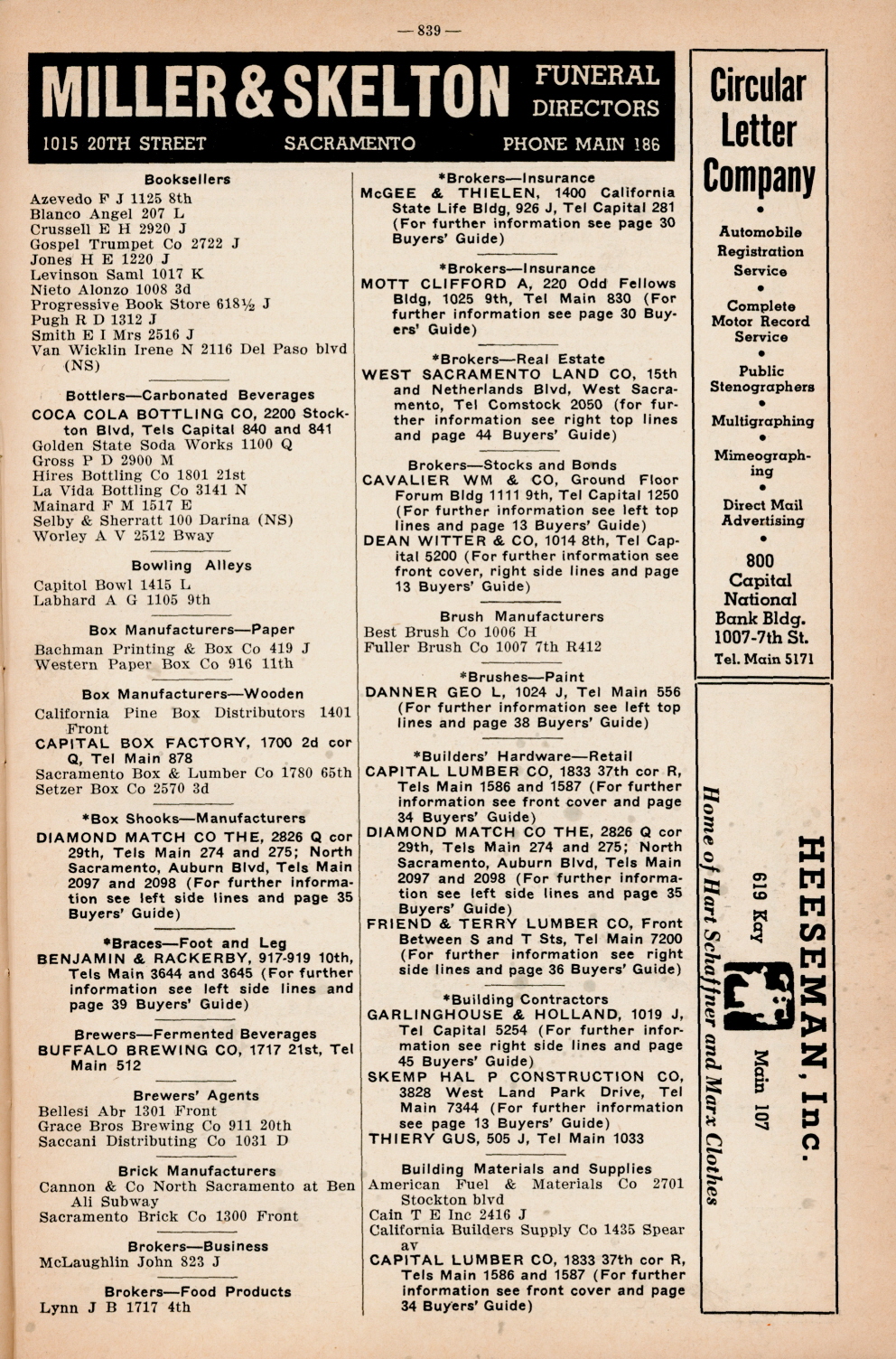 — 839 —

MILLER & SKELTON FUNERAL DIRECTORS
1015 20TH STREET SACRAMENTO PHONE MAIN 186

Booksellers
Azevedo F J 1125 8th
Blanco Angel 207 L
Crussell E H 2920 J
Gospel Trumpet Co 2722 J
Jones H E 1220 J
Levinson Saml 1017 K
Nieto Alonzo 1008 3d
Progressive Book Store 618½ J
Pugh R D 1312 J
Smith E I Mrs 2516 J
Van Wicklin Irene N 2116 Del Paso blvd (NS)

Bottlers—Carbonated Beverages
COCA COLA BOTTLING CO, 2200 Stockton Blvd, Tels Capital 840 and 841
Golden State Soda Works 1100 Q
Gross P D 2900 M
Hires Bottling Co 1801 21st
La Vida Bottling Co 3141 N
Mainard F M 1517 E
Selby & Sherratt 100 Darina (NS)
Worley A V 2512 Bway

Bowling Alleys
Capitol Bowl 1415 L
Labhard A G 1105 9th

Box Manufacturers—Paper
Bachman Printing & Box Co 419 J
Western Paper Box Co 916 11th

Box Manufacturers—Wooden
California Pine Box Distributors 1401 Front
CAPITAL BOX FACTORY, 1700 2d cor Q, Tel Main 878
Sacramento Box & Lumber Co 1780 65th
Setzer Box Co 2570 3d

*Box Shooks—Manufacturers
DIAMOND MATCH CO THE, 2826 Q cor 29th, Tels Main 274 and 275; North Sacramento, Auburn Blvd, Tels Main 2097 and 2098 (For further information see left side lines and page 35 Buyers' Guide)

*Braces—Foot and Leg
BENJAMIN & RACKERBY, 917-919 10th, Tels Main 3644 and 3645 (For further information see left side lines and page 39 Buyers' Guide)

Brewers—Fermented Beverages
BUFFALO BREWING CO, 1717 21st, Tel Main 512

Brewers' Agents
Bellesi Abr 1301 Front
Grace Bros Brewing Co 911 20th
Saccani Distributing Co 1031 D

Brick Manufacturers
Cannon & Co North Sacramento at Ben Ali Subway
Sacramento Brick Co 1300 Front

Brokers—Business
McLaughlin John 823 J

Brokers—Food Products
Lynn J B 1717 4th

*Brokers—Insurance
McGEE & THIELEN, 1400 California State Life Bldg, 926 J, Tel Capital 281 (For further information see page 30 Buyers' Guide)

*Brokers—Insurance
MOTT CLIFFORD A, 220 Odd Fellows Bldg, 1025 9th, Tel Main 830 (For further information see page 30 Buyers' Guide)

*Brokers—Real Estate
WEST SACRAMENTO LAND CO, 15th and Netherlands Blvd, West Sacramento, Tel Comstock 2050 (for further information see right top lines and page 44 Buyers' Guide)

Brokers—Stocks and Bonds
CAVALIER WM & CO, Ground Floor Forum Bldg 1111 9th, Tel Capital 1250 (For further information see left top lines and page 13 Buyers' Guide)
DEAN WITTER & CO, 1014 8th, Tel Capital 5200 (For further information see front cover, right side lines and page 13 Buyers' Guide)

Brush Manufacturers
Best Brush Co 1006 H
Fuller Brush Co 1007 7th R412

*Brushes—Paint
DANNER GEO L, 1024 J, Tel Main 556 (For further information see left top lines and page 38 Buyers' Guide)

*Builders' Hardware—Retail
CAPITAL LUMBER CO, 1833 37th cor R, Tels Main 1586 and 1587 (For further information see front cover and page 34 Buyers' Guide)
DIAMOND MATCH CO THE, 2826 Q cor 29th, Tels Main 274 and 275; North Sacramento, Auburn Blvd, Tels Main 2097 and 2098 (For further information see left side lines and page 35 Buyers' Guide)
FRIEND & TERRY LUMBER CO, Front Between S and T Sts, Tel Main 7200 (For further information see right side lines and page 36 Buyers' Guide)

*Building Contractors
GARLINGHOUSE & HOLLAND, 1019 J, Tel Capital 5254 (For further information see right side lines and page 45 Buyers' Guide)
SKEMP HAL P CONSTRUCTION CO, 3828 West Land Park Drive, Tel Main 7344 (For further information see page 13 Buyers' Guide)
THIERY GUS, 505 J, Tel Main 1033

Building Materials and Supplies
American Fuel & Materials Co 2701 Stockton blvd
Cain T E Inc 2416 J
California Builders Supply Co 1435 Spear av
CAPITAL LUMBER CO, 1833 37th cor R, Tels Main 1586 and 1587 (For further information see front cover and page 34 Buyers' Guide)

Circular Letter Company
Automobile Registration Service
Complete Motor Record Service
Public Stenographers
Multigraphing
Mimeographing
Direct Mail Advertising
800 Capital National Bank Bldg. 1007-7th St.
Tel. Main 5171

HEESEMAN, Inc.
619 Kay
Main 107
Home of Hart Schaffner and Marx Clothes